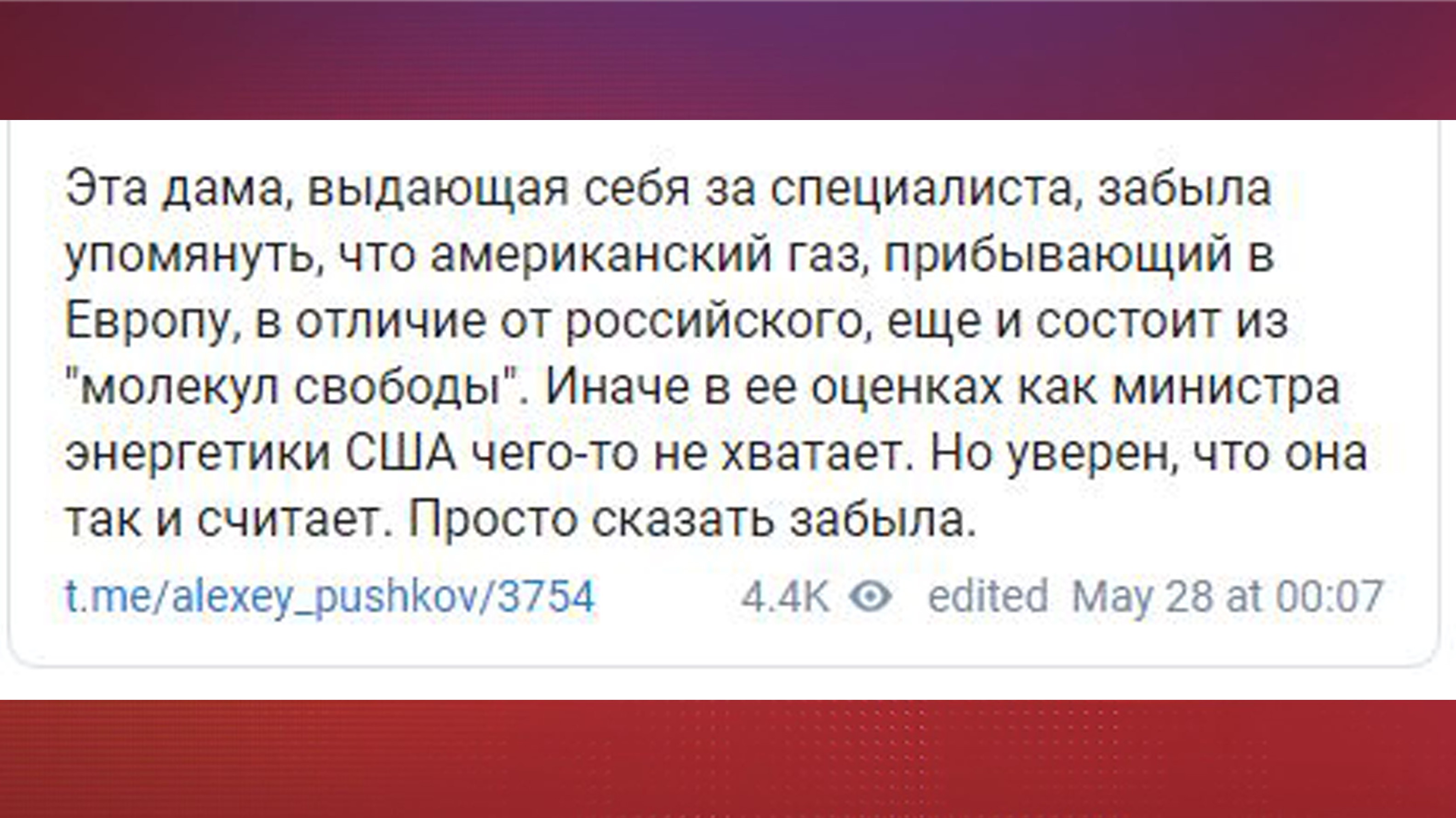 Эта дама, выдающая себя за специалиста, забыла упомянуть, что американский газ, прибывающий в Европу, в отличие от российского, еще и состоит из "молекул свободы". Иначе в ее оценках как министра энергетики США чего-то не хватает. Но уверен, что она так и считает. Просто сказать забыла.

t.me/alexey_pushkov/3754 4.4K edited May 28 at 00:07